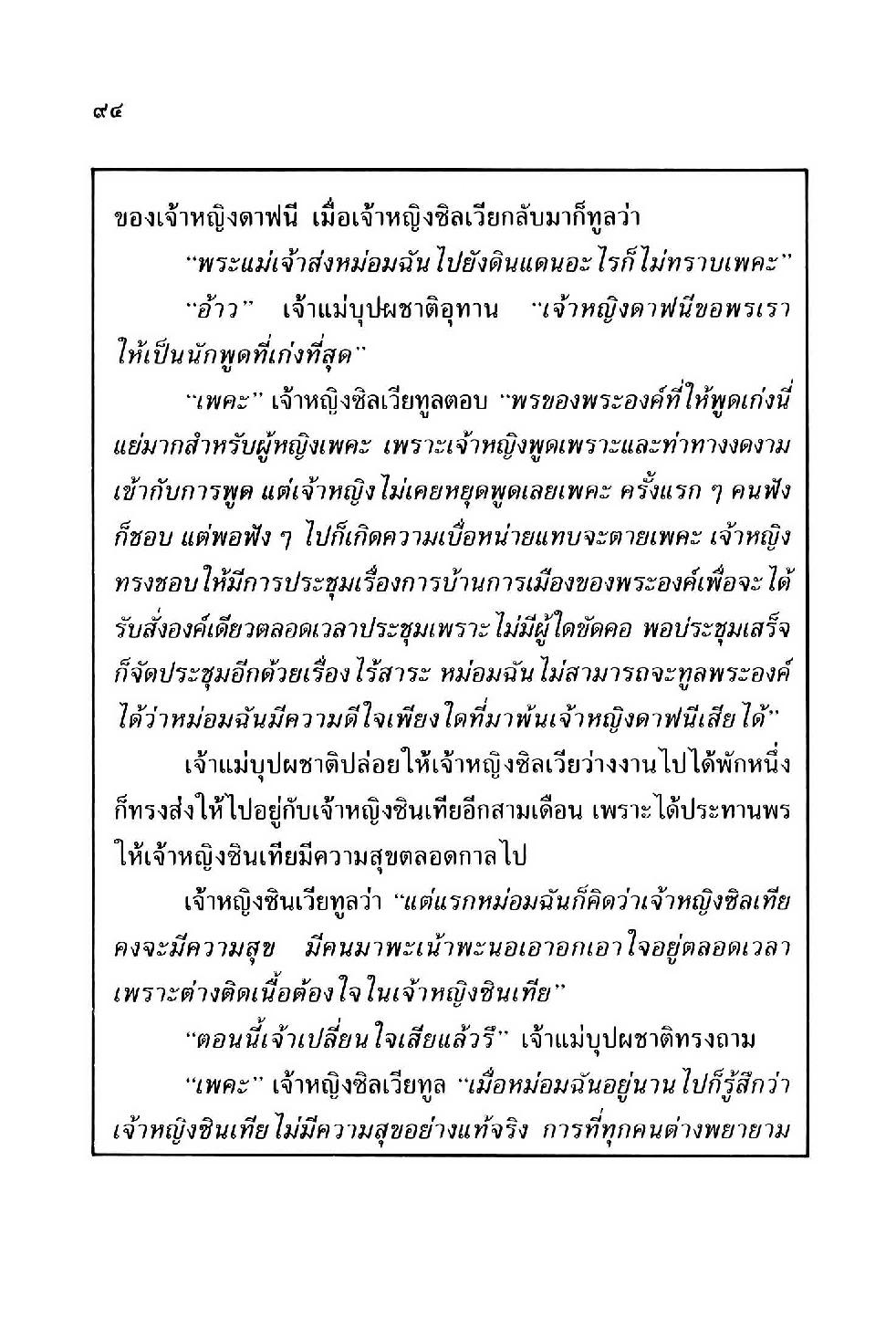 ๙๔

ของเจ้าหญิงดาฟนี เมื่อเจ้าหญิงซิลเวียกลับมาก็ทูลว่า

"พระแม่เจ้าส่งหม่อมฉันไปยังดินแดนอะไรก็ไม่ทราบเพคะ"

"อ้าว" เจ้าแม่บุปผชาติอุทาน "เจ้าหญิงดาฟนีขอพรเราให้เป็นนักพูดที่เก่งที่สุด"

"เพคะ" เจ้าหญิงซิลเวียทูลตอบ "พรของพระองค์ที่ให้พูดเก่งนี่แย่มากสำหรับผู้หญิงเพคะ เพราะเจ้าหญิงพูดเพราะและท่าทางงดงามเข้ากับการพูด แต่เจ้าหญิงไม่เคยหยุดพูดเลยเพคะ ครั้งแรก ๆ คนฟังก็ชอบ แต่พอฟัง ๆ ไปก็เกิดความเบื่อหน่ายแทบจะตายเพคะ เจ้าหญิงทรงชอบให้มีการประชุมเรื่องการบ้านการเมืองของพระองค์เพื่อจะได้รับสั่งองค์เดียวตลอดเวลาประชุมเพราะไม่มีผู้ใดขัดคอ พอประชุมเสร็จก็จัดประชุมอีกด้วยเรื่องไร้สาระ หม่อมฉันไม่สามารถจะทูลพระองค์ได้ว่าหม่อมฉันมีความดีใจเพียงใดที่มาพ้นเจ้าหญิงดาฟนีเสียได้"

เจ้าแม่บุปผชาติปล่อยให้เจ้าหญิงซิลเวียว่างงานไปได้พักหนึ่งก็ทรงส่งให้ไปอยู่กับเจ้าหญิงซินเทียอีกสามเดือน เพราะได้ประทานพรให้เจ้าหญิงซินเทียมีความสุขตลอดกาลไป

เจ้าหญิงซินเวียทูลว่า "แต่แรกหม่อมฉันก็คิดว่าเจ้าหญิงซิลเทียคงจะมีความสุข มีคนมาพะเน้าพะนอเอาอกเอาใจอยู่ตลอดเวลาเพราะต่างติดเนื้อต้องใจในเจ้าหญิงซินเทีย"

"ตอนนี้เจ้าเปลี่ยนใจเสียแล้วรึ" เจ้าแม่บุปผชาติทรงถาม

"เพคะ" เจ้าหญิงซิลเวียทูล "เมื่อหม่อมฉันอยู่นานไปก็รู้สึกว่าเจ้าหญิงซินเทียไม่มีความสุขอย่างแท้จริง การที่ทุกคนต่างพยายาม